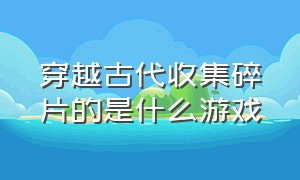 穿越古代收集碎片的是什么游戏